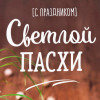 (С ПРАЗДНИКОМ)
Светлой
ПАСХИ